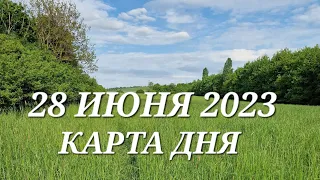 28 ИЮНЯ 2023
КАРТА ДНЯ